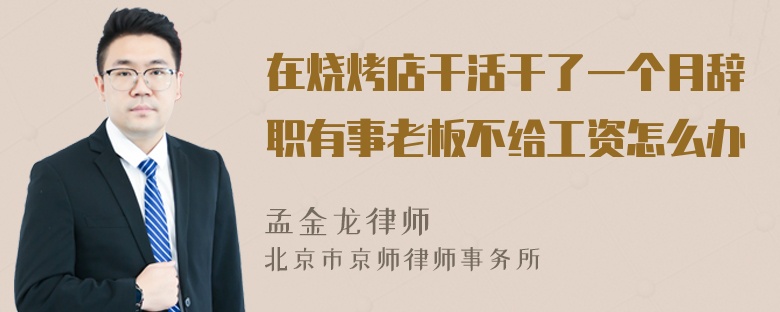 在烧烤店干活干了一个月辞职有事老板不给工资怎么办

孟金龙律师
北京市京师律师事务所